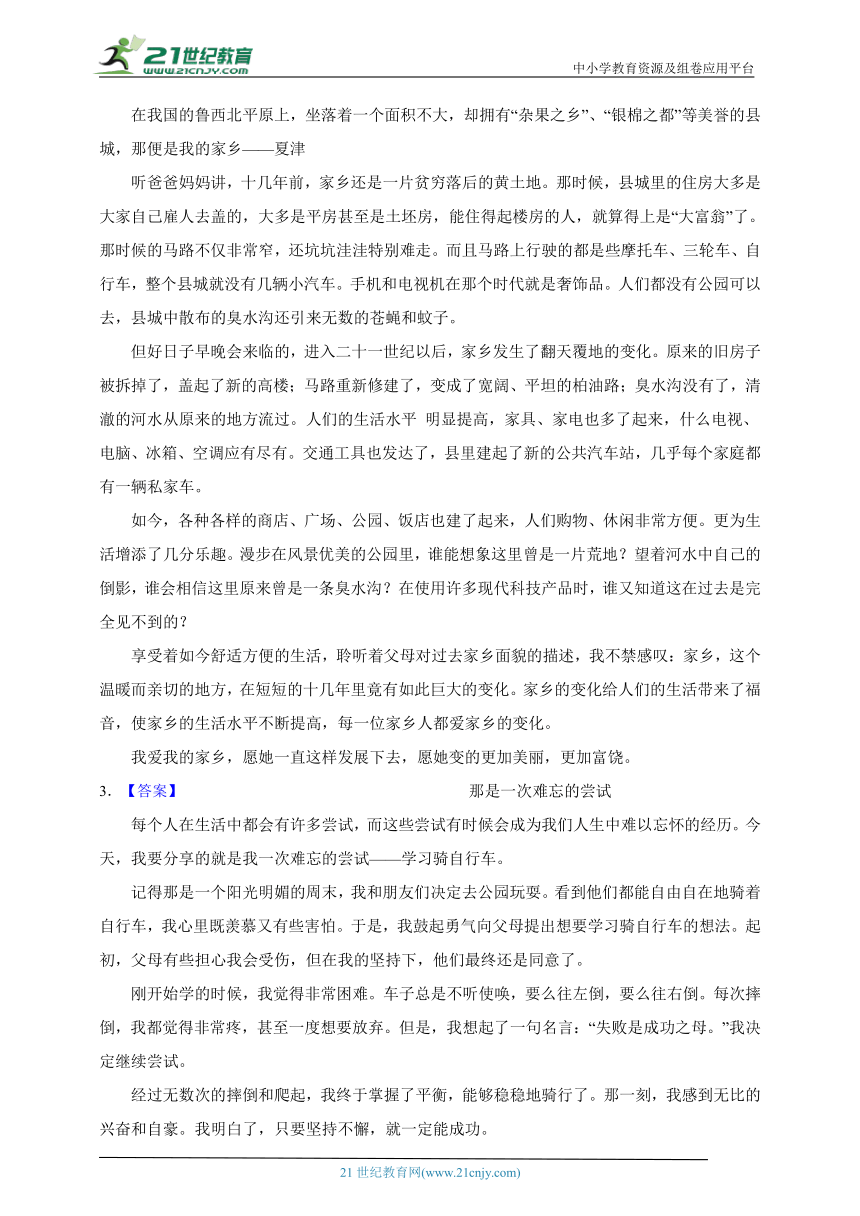 21世纪教育 www.21cnjy.com

中小学教育资源及组卷应用平台

在我国的鲁西北平原上，坐落着一个面积不大，却拥有“杂果之乡”、“银棉之都”等美誉的县城，那便是我的家乡——夏津

听爸爸妈妈讲，十几年前，家乡还是一片贫穷落后的黄土地。那时候，县城里的住房大多是大家自己雇人去盖的，大多是平房甚至是土坯房，能住得起楼房的人，就算得上是“大富翁”了。那时候的马路不仅非常窄，还坑坑洼洼特别难走。而且马路上行驶的都是些摩托车、三轮车、自行车，整个县城就没有几辆小汽车。手机和电视机在那个时代就是奢饰品。人们都没有公园可以去，县城中散布的臭水沟还引来无数的苍蝇和蚊子。

但好日子早晚会来临的，进入二十一世纪以后，家乡发生了翻天覆地的变化。原来的旧房子被拆掉了，盖起了新的高楼；马路重新修建了，变成了宽阔、平坦的柏油路；臭水沟没有了，清澈的河水从原来的地方流过。人们的生活水平 明显提高，家具、家电也多了起来，什么电视、电脑、冰箱、空调应有尽有。交通工具也发达了，县里建起了新的公共汽车站，几乎每个家庭都有一辆私家车。

如今，各种各样的商店、广场、公园、饭店也建了起来，人们购物、休闲非常方便。更为生活增添了几分乐趣。漫步在风景优美的公园里，谁能想象这里曾是一片荒地？望着河水中自己的倒影，谁会相信这里原来曾是一条臭水沟？在使用许多现代科技产品时，谁又知道这在过去是完全见不到的？

享受着如今舒适方便的生活，聆听着父母对过去家乡面貌的描述，我不禁感叹：家乡，这个温暖而亲切的地方，在短短的十几年里竟有如此巨大的变化。家乡的变化给人们的生活带来了福音，使家乡的生活水平不断提高，每一位家乡人都爱家乡的变化。

我爱我的家乡，愿她一直这样发展下去，愿她变的更加美丽，更加富饶。

3. 【答案】 那是一次难忘的尝试

每个人在生活中都会有许多尝试，而这些尝试有时候会成为我们人生中难以忘怀的经历。今天，我要分享的就是我一次难忘的尝试——学习骑自行车。

记得那是一个阳光明媚的周末，我和朋友们决定去公园玩耍。看到他们都能自由自在地骑着自行车，我心里既羡慕又有些害怕。于是，我鼓起勇气向父母提出想要学习骑自行车的想法。起初，父母有些担心我会受伤，但在我的坚持下，他们最终还是同意了。

刚开始学的时候，我觉得非常困难。车子总是不听使唤，要么往左倒，要么往右倒。每次摔倒，我都觉得非常疼，甚至一度想要放弃。但是，我想起了一句名言：“失败是成功之母。”我决定继续尝试。

经过无数次的摔倒和爬起，我终于掌握了平衡，能够稳稳地骑行了。那一刻，我感到无比的兴奋和自豪。我明白了，只要坚持不懈，就一定能成功。

21 世纪教育网(www.21cnjy.com)